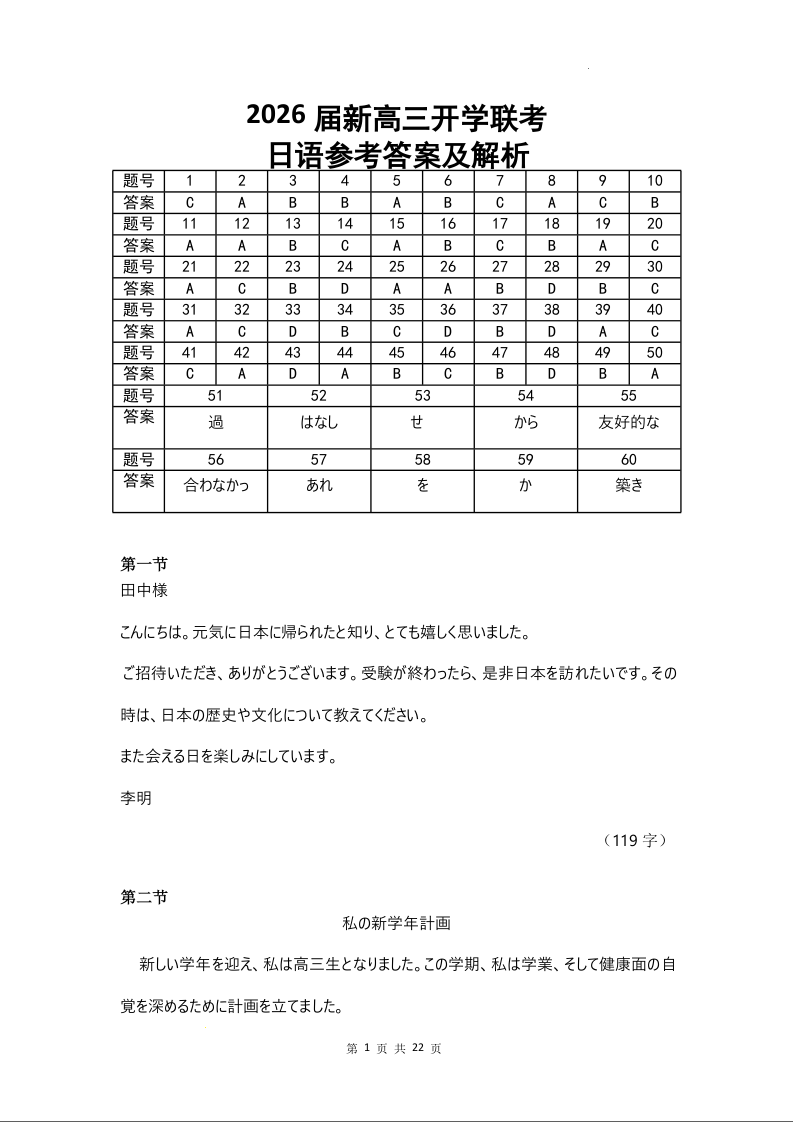 2026 届新高三开学联考
日语参考答案及解析

| 题号 | 1 | 2 | 3 | 4 | 5 | 6 | 7 | 8 | 9 | 10 |
|---|---|---|---|---|---|---|---|---|---|---|
| 答案 | C | A | B | B | A | B | C | A | C | B |
| 题号 | 11 | 12 | 13 | 14 | 15 | 16 | 17 | 18 | 19 | 20 |
| 答案 | A | A | B | C | A | B | C | B | A | C |
| 题号 | 21 | 22 | 23 | 24 | 25 | 26 | 27 | 28 | 29 | 30 |
| 答案 | A | C | B | D | A | A | B | D | B | C |
| 题号 | 31 | 32 | 33 | 34 | 35 | 36 | 37 | 38 | 39 | 40 |
| 答案 | A | C | D | B | C | D | B | D | A | C |
| 题号 | 41 | 42 | 43 | 44 | 45 | 46 | 47 | 48 | 49 | 50 |
| 答案 | C | A | D | A | B | C | B | D | B | A |

| 题号 | 51 | 52 | 53 | 54 | 55 |
|---|---|---|---|---|---|
| 答案 | 過 | はなし | せ | から | 友好的な |
| 题号 | 56 | 57 | 58 | 59 | 60 |
| 答案 | 合わなかっ | あれ | を | か | 築き |

第一节
田中様

こんにちは。元気に日本に帰られたと知り、とても嬉しく思いました。

ご招待いただき、ありがとうございます。受験が終わったら、是非日本を訪れたいです。その時は、日本の歴史や文化について教えてください。

また会える日を楽しみにしています。

李明

（119 字）

第二节
私の新学年計画

新しい学年を迎え、私は高三生となりました。この学期、私は学業、そして健康面の自覚を深めるために計画を立てました。

第 1 页 共 22 页